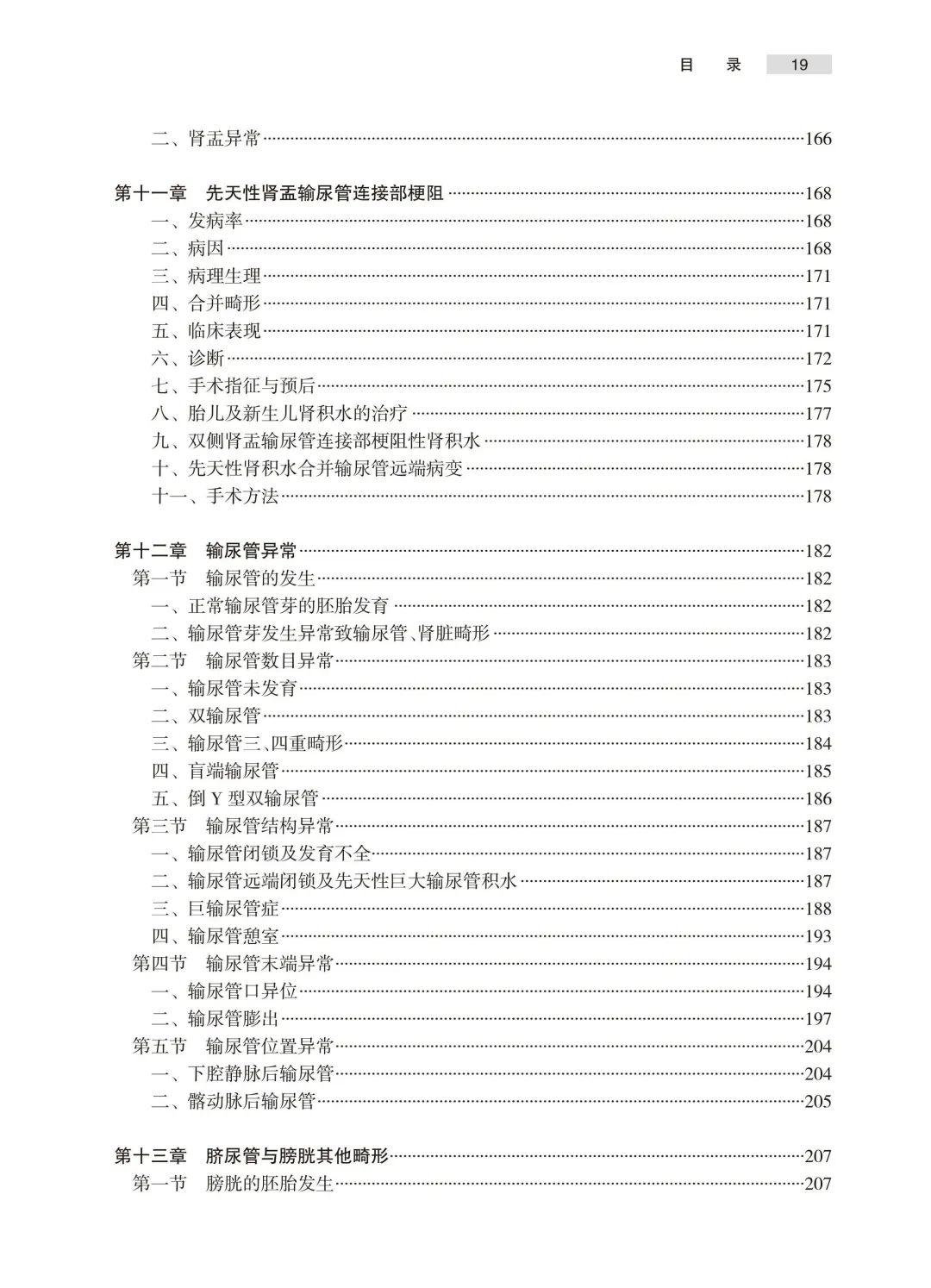 目　录　19

二、肾盂异常……166

第十一章　先天性肾盂输尿管连接部梗阻……168
一、发病率……168
二、病因……168
三、病理生理……171
四、合并畸形……171
五、临床表现……171
六、诊断……172
七、手术指征与预后……175
八、胎儿及新生儿肾积水的治疗……177
九、双侧肾盂输尿管连接部梗阻性肾积水……178
十、先天性肾积水合并输尿管远端病变……178
十一、手术方法……178

第十二章　输尿管异常……182
第一节　输尿管的发生……182
一、正常输尿管芽的胚胎发育……182
二、输尿管芽发生异常致输尿管、肾脏畸形……182
第二节　输尿管数目异常……183
一、输尿管未发育……183
二、双输尿管……183
三、输尿管三、四重畸形……184
四、盲端输尿管……185
五、倒 Y 型双输尿管……186
第三节　输尿管结构异常……187
一、输尿管闭锁及发育不全……187
二、输尿管远端闭锁及先天性巨大输尿管积水……187
三、巨输尿管症……188
四、输尿管憩室……193
第四节　输尿管末端异常……194
一、输尿管口异位……194
二、输尿管膨出……197
第五节　输尿管位置异常……204
一、下腔静脉后输尿管……204
二、髂动脉后输尿管……205

第十三章　脐尿管与膀胱其他畸形……207
第一节　膀胱的胚胎发生……207